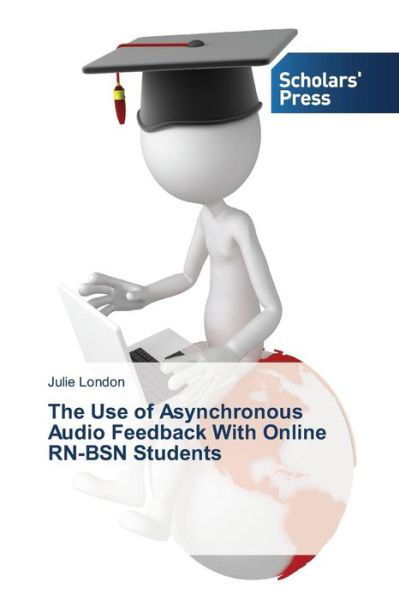 Scholars' Press

Julie London

The Use of Asynchronous Audio Feedback With Online RN-BSN Students